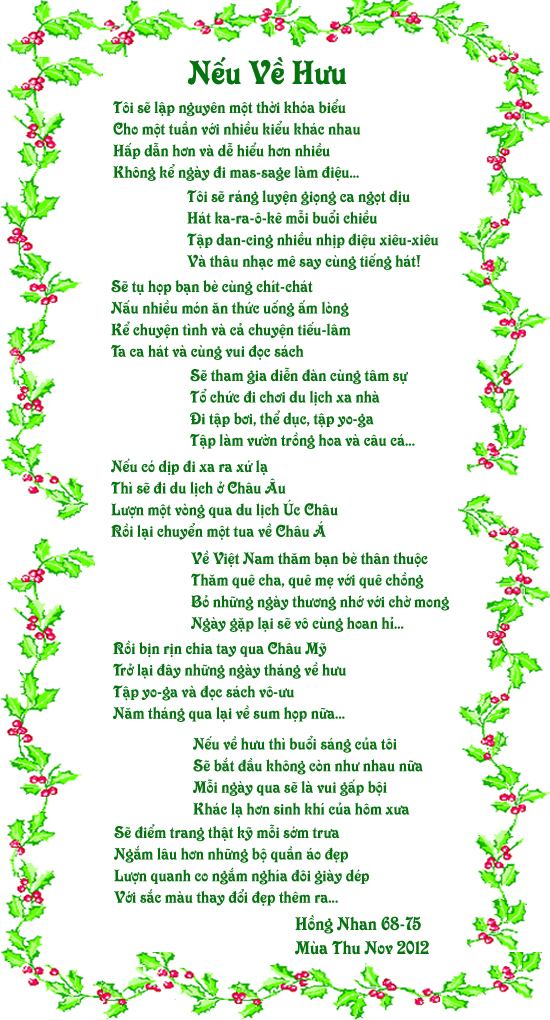 Nếu Về Hưu

Tôi sẽ lập nguyên một thời khóa biểu
Cho một tuần với nhiều kiểu khác nhau
Hấp dẫn hơn và dễ hiểu hơn nhiều
Không kể ngày đi mas-sage làm điệu...

Tôi sẽ ráng luyện giọng ca ngọt dịu
Hát ka-ra-ô-kê mỗi buổi chiều
Tập dan-cing nhiều nhịp điệu xiêu-xiêu
Và thâu nhạc mê say cùng tiếng hát!

Sẽ tụ họp bạn bè cùng chít-chát
Nấu nhiều món ăn thức uống ấm lòng
Kể chuyện tình và cả chuyện tiếu-lâm
Ta ca hát và cùng vui đọc sách

Sẽ tham gia diễn đàn cùng tâm sự
Tổ chức đi chơi du lịch xa nhà
Đi tập bơi, thể dục, tập yo-ga
Tập làm vườn trồng hoa và câu cá...

Nếu có dịp đi xa ra xứ lạ
Thì sẽ đi du lịch ở Châu Âu
Lượn một vòng qua du lịch Úc Châu
Rồi lại chuyển một tua về Châu Á

Về Việt Nam thăm bạn bè thân thuộc
Thăm quê cha, quê mẹ với quê chồng
Bỏ những ngày thương nhớ với chờ mong
Ngày gặp lại sẽ vô cùng hoan hỉ...

Rồi bịn rịn chia tay qua Châu Mỹ
Trở lại đây những ngày tháng về hưu
Tập yo-ga và đọc sách vô-ưu
Năm tháng qua lại về sum họp nữa...

Nếu về hưu thì buổi sáng của tôi
Sẽ bắt đầu không còn như nhau nữa
Mỗi ngày qua sẽ là vui gấp bội
Khác lạ hơn sinh khí của hôm xưa

Sẽ điểm trang thật kỹ mỗi sớm trưa
Ngắm lâu hơn những bộ quần áo đẹp
Lượn quanh co ngắm nghía đôi giày dép
Với sắc màu thay đổi đẹp thêm ra...

Hồng Nhan 68-75
Mùa Thu Nov 2012